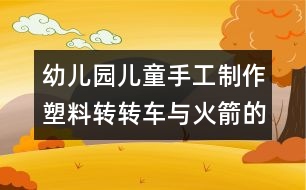 幼儿园儿童手工制作塑料转转车与火箭的